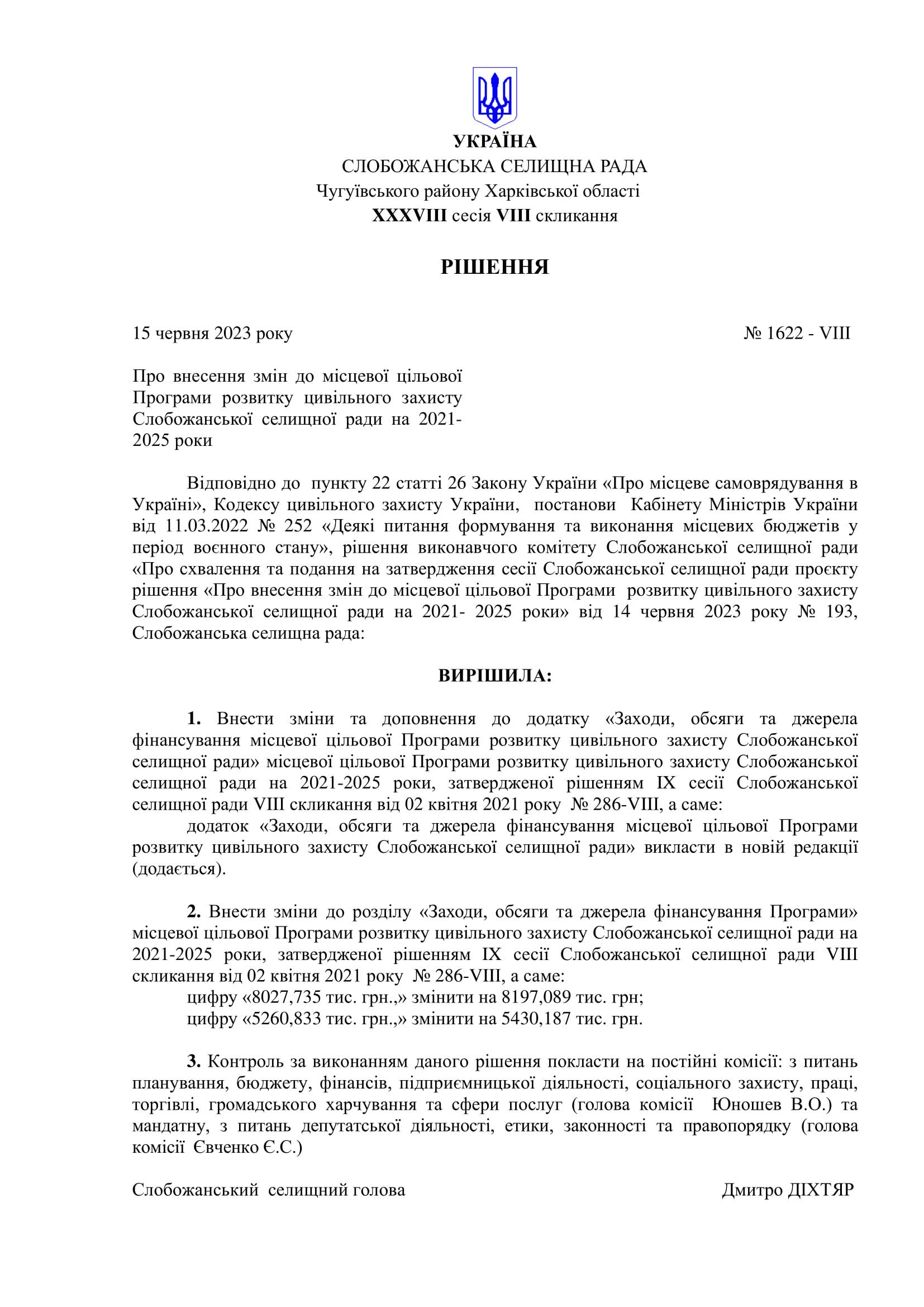 УКРАЇНА
СЛОБОЖАНСЬКА СЕЛИЩНА РАДА
Чугуївського району Харківської області
XXXVIII сесія VIII скликання

РІШЕННЯ

15 червня 2023 року № 1622 - VIII

Про внесення змін до місцевої цільової Програми розвитку цивільного захисту Слобожанської селищної ради на 2021-2025 роки

Відповідно до пункту 22 статті 26 Закону України «Про місцеве самоврядування в Україні», Кодексу цивільного захисту України, постанови Кабінету Міністрів України від 11.03.2022 № 252 «Деякі питання формування та виконання місцевих бюджетів у період воєнного стану», рішення виконавчого комітету Слобожанської селищної ради «Про схвалення та подання на затвердження сесії Слобожанської селищної ради проєкту рішення «Про внесення змін до місцевої цільової Програми розвитку цивільного захисту Слобожанської селищної ради на 2021- 2025 роки» від 14 червня 2023 року № 193, Слобожанська селищна рада:

ВИРІШИЛА:

1. Внести зміни та доповнення до додатку «Заходи, обсяги та джерела фінансування місцевої цільової Програми розвитку цивільного захисту Слобожанської селищної ради» місцевої цільової Програми розвитку цивільного захисту Слобожанської селищної ради на 2021-2025 роки, затвердженої рішенням IX сесії Слобожанської селищної ради VIII скликання від 02 квітня 2021 року № 286-VIII, а саме:
додаток «Заходи, обсяги та джерела фінансування місцевої цільової Програми розвитку цивільного захисту Слобожанської селищної ради» викласти в новій редакції (додається).

2. Внести зміни до розділу «Заходи, обсяги та джерела фінансування Програми» місцевої цільової Програми розвитку цивільного захисту Слобожанської селищної ради на 2021-2025 роки, затвердженої рішенням IX сесії Слобожанської селищної ради VIII скликання від 02 квітня 2021 року № 286-VIII, а саме:
цифру «8027,735 тис. грн.,» змінити на 8197,089 тис. грн;
цифру «5260,833 тис. грн.,» змінити на 5430,187 тис. грн.

3. Контроль за виконанням даного рішення покласти на постійні комісії: з питань планування, бюджету, фінансів, підприємницької діяльності, соціального захисту, праці, торгівлі, громадського харчування та сфери послуг (голова комісії Юношев В.О.) та мандатну, з питань депутатської діяльності, етики, законності та правопорядку (голова комісії Євченко Є.С.)

Слобожанський селищний голова Дмитро ДІХТЯР